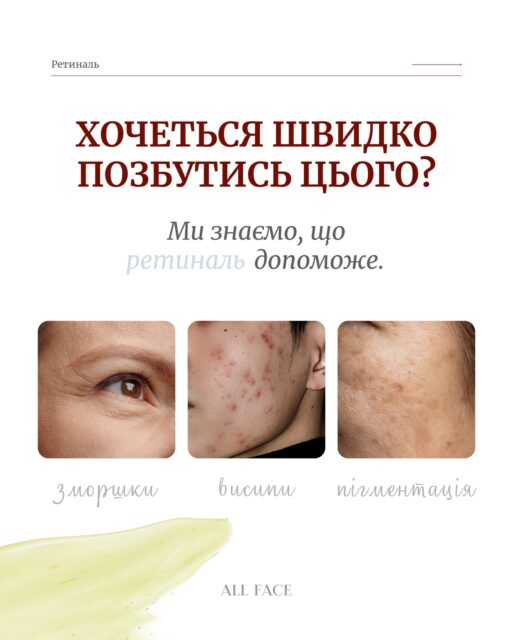 Ретиналь

ХОЧЕТЬСЯ ШВИДКО ПОЗБУТИСЬ ЦЬОГО?

Ми знаємо, що ретиналь допоможе.

зморшки

висипи

пігментація

ALL FACE